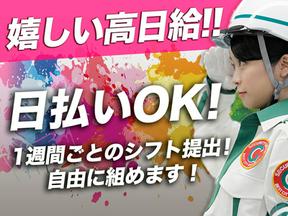 嬉しい高日給!!

日払いOK!

1週間ごとのシフト提出!
自由に組めます!